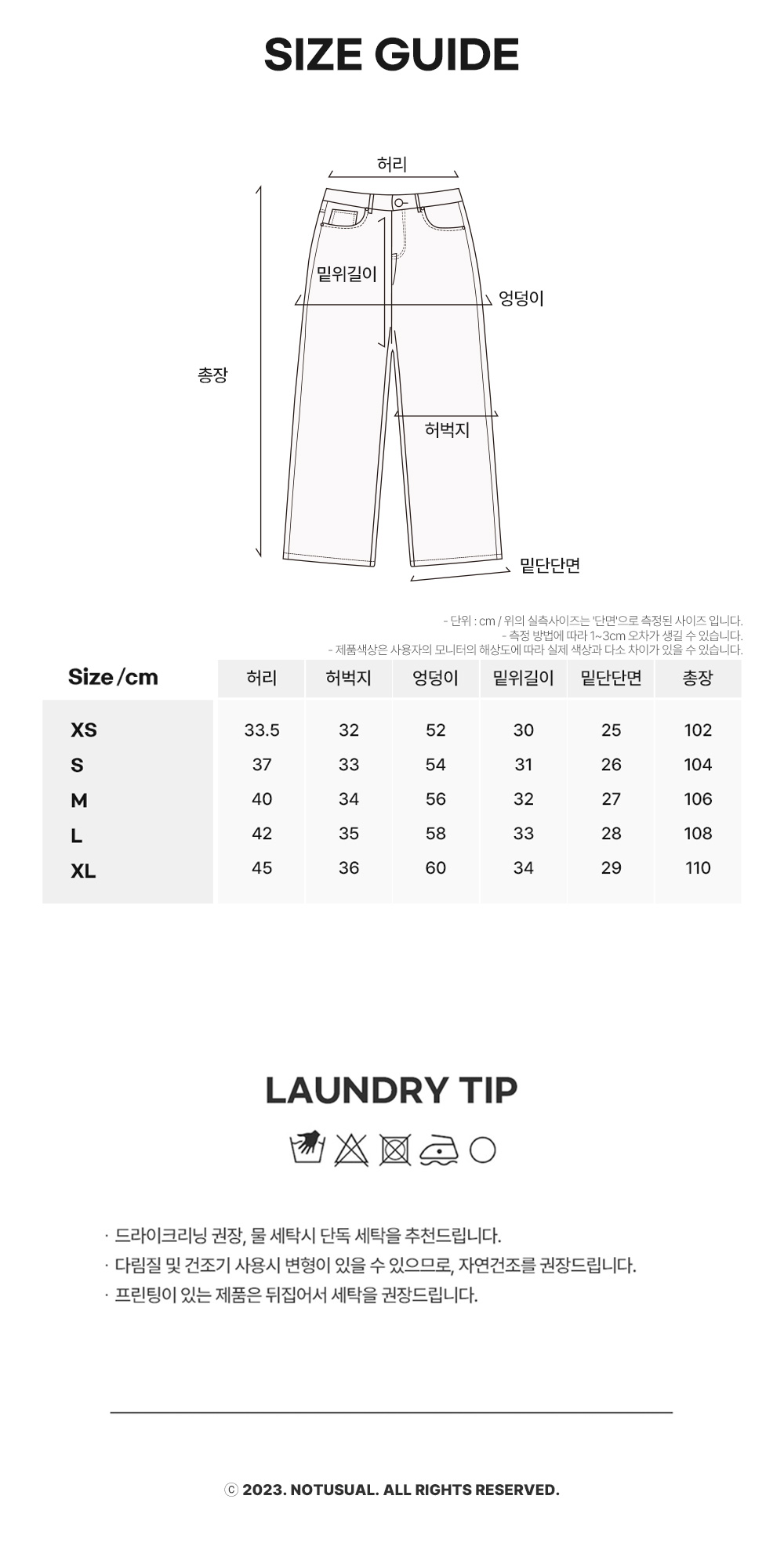 SIZE GUIDE

허리
밑위길이
엉덩이
총장
허벅지
밑단단면

- 단위 : cm / 위의 실측사이즈는 '단면'으로 측정된 사이즈 입니다.
- 측정 방법에 따라 1~3cm 오차가 생길 수 있습니다.
- 제품색상은 사용자의 모니터의 해상도에 따라 실제 색상과 다소 차이가 있을 수 있습니다.

| Size /cm | 허리 | 허벅지 | 엉덩이 | 밑위길이 | 밑단단면 | 총장 |
|---|---|---|---|---|---|---|
| XS | 33.5 | 32 | 52 | 30 | 25 | 102 |
| S | 37 | 33 | 54 | 31 | 26 | 104 |
| M | 40 | 34 | 56 | 32 | 27 | 106 |
| L | 42 | 35 | 58 | 33 | 28 | 108 |
| XL | 45 | 36 | 60 | 34 | 29 | 110 |

LAUNDRY TIP

· 드라이크리닝 권장, 물 세탁시 단독 세탁을 추천드립니다.
· 다림질 및 건조기 사용시 변형이 있을 수 있으므로, 자연건조를 권장드립니다.
· 프린팅이 있는 제품은 뒤집어서 세탁을 권장드립니다.

ⓒ 2023. NOTUSUAL. ALL RIGHTS RESERVED.